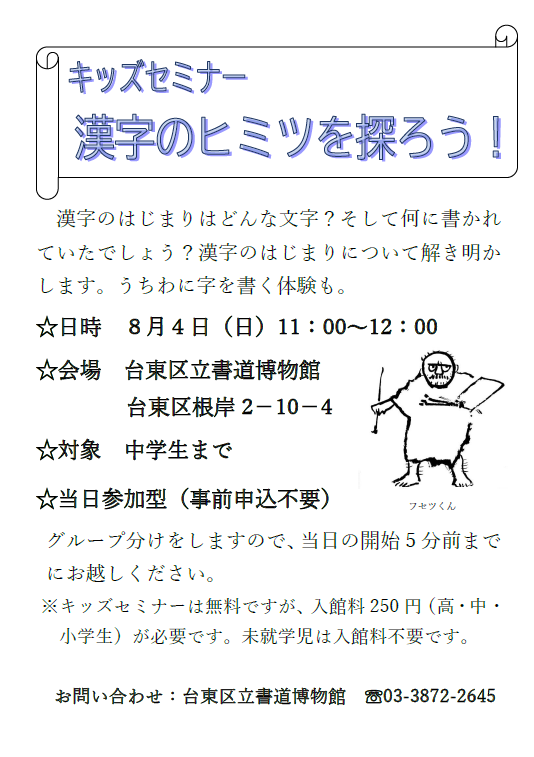 キッズセミナー
漢字のヒミツを探ろう！

漢字のはじまりはどんな文字？そして何に書かれていたでしょう？漢字のはじまりについて解き明かします。うちわに字を書く体験も。

☆日時　８月４日（日）11：00～12：00

☆会場　台東区立書道博物館
　　　　台東区根岸２－10－４

☆対象　中学生まで

☆当日参加型（事前申込不要）

フセツくん

グループ分けをしますので、当日の開始５分前までにお越しください。

※キッズセミナーは無料ですが、入館料 250 円（高・中・小学生）が必要です。未就学児は入館料不要です。

お問い合わせ：台東区立書道博物館　☎03-3872-2645